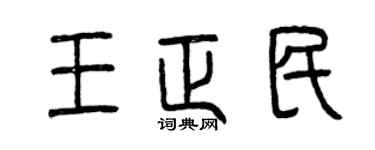 王正民

词典网